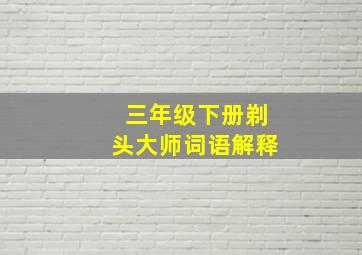 三年级下册剃头大师词语解释